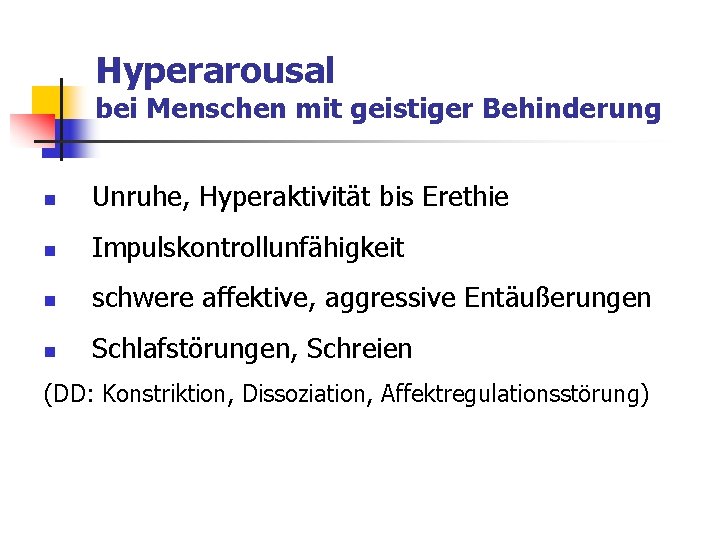 Hyperarousal
bei Menschen mit geistiger Behinderung

- Unruhe, Hyperaktivität bis Erethie
- Impulskontrollunfähigkeit
- schwere affektive, aggressive Entäußerungen
- Schlafstörungen, Schreien

(DD: Konstriktion, Dissoziation, Affektregulationsstörung)